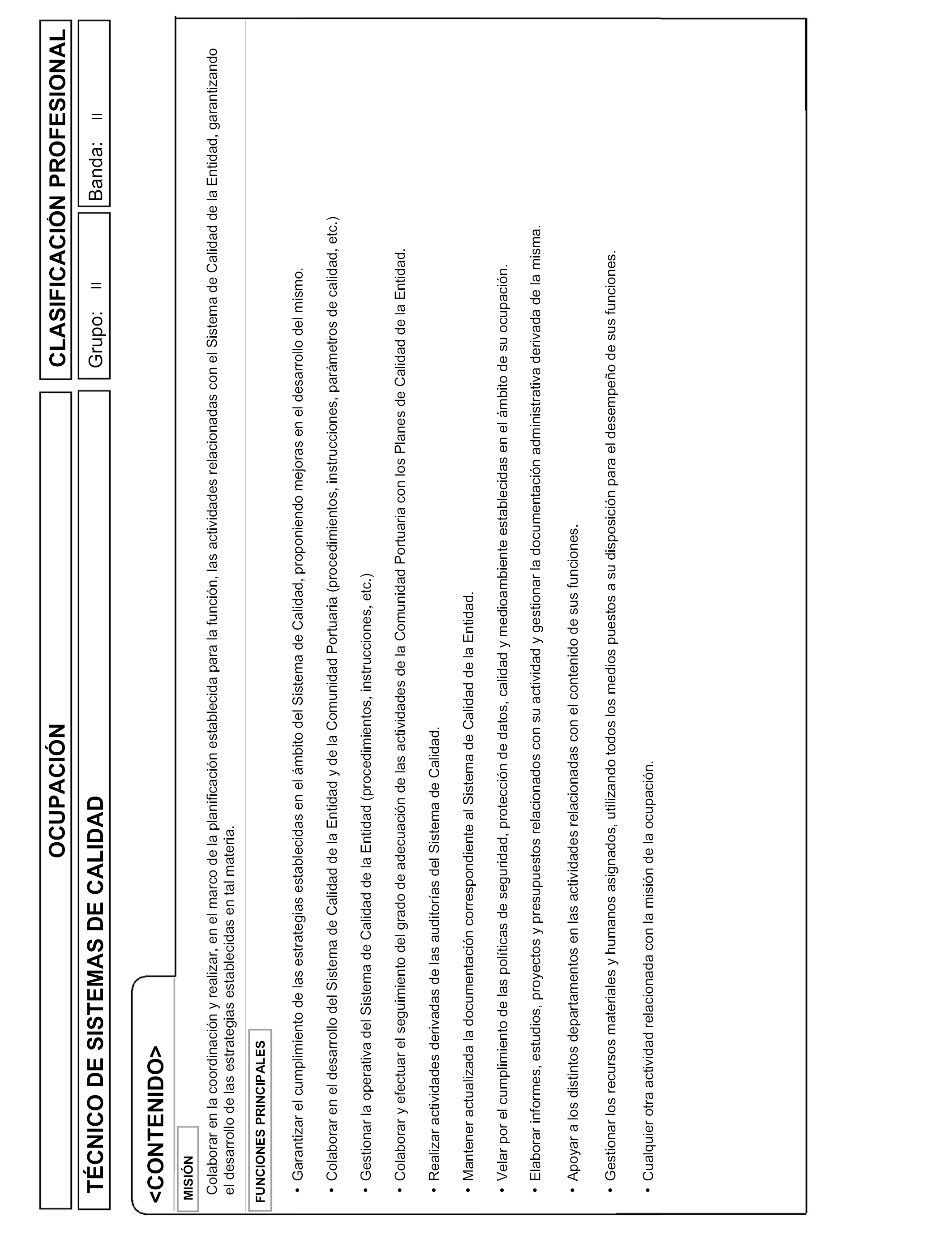 OCUPACIÓN

CLASIFICACIÓN PROFESIONAL

TÉCNICO DE SISTEMAS DE CALIDAD

Grupo: II

Banda: II

<CONTENIDO>

MISIÓN

Colaborar en la coordinación y realizar, en el marco de la planificación establecida para la función, las actividades relacionadas con el Sistema de Calidad de la Entidad, garantizando el desarrollo de las estrategias establecidas en tal materia.

FUNCIONES PRINCIPALES

• Garantizar el cumplimiento de las estrategias establecidas en el ámbito del Sistema de Calidad, proponiendo mejoras en el desarrollo del mismo.

• Colaborar en el desarrollo del Sistema de Calidad de la Entidad y de la Comunidad Portuaria (procedimientos, instrucciones, parámetros de calidad, etc.)

• Gestionar la operativa del Sistema de Calidad de la Entidad (procedimientos, instrucciones, etc.)

• Colaborar y efectuar el seguimiento del grado de adecuación de las actividades de la Comunidad Portuaria con los Planes de Calidad de la Entidad.

• Realizar actividades derivadas de las auditorías del Sistema de Calidad.

• Mantener actualizada la documentación correspondiente al Sistema de Calidad de la Entidad.

• Velar por el cumplimiento de las políticas de seguridad, protección de datos, calidad y medioambiente establecidas en el ámbito de su ocupación.

• Elaborar informes, estudios, proyectos y presupuestos relacionados con su actividad y gestionar la documentación administrativa derivada de la misma.

• Apoyar a los distintos departamentos en las actividades relacionadas con el contenido de sus funciones.

• Gestionar los recursos materiales y humanos asignados, utilizando todos los medios puestos a su disposición para el desempeño de sus funciones.

• Cualquier otra actividad relacionada con la misión de la ocupación.